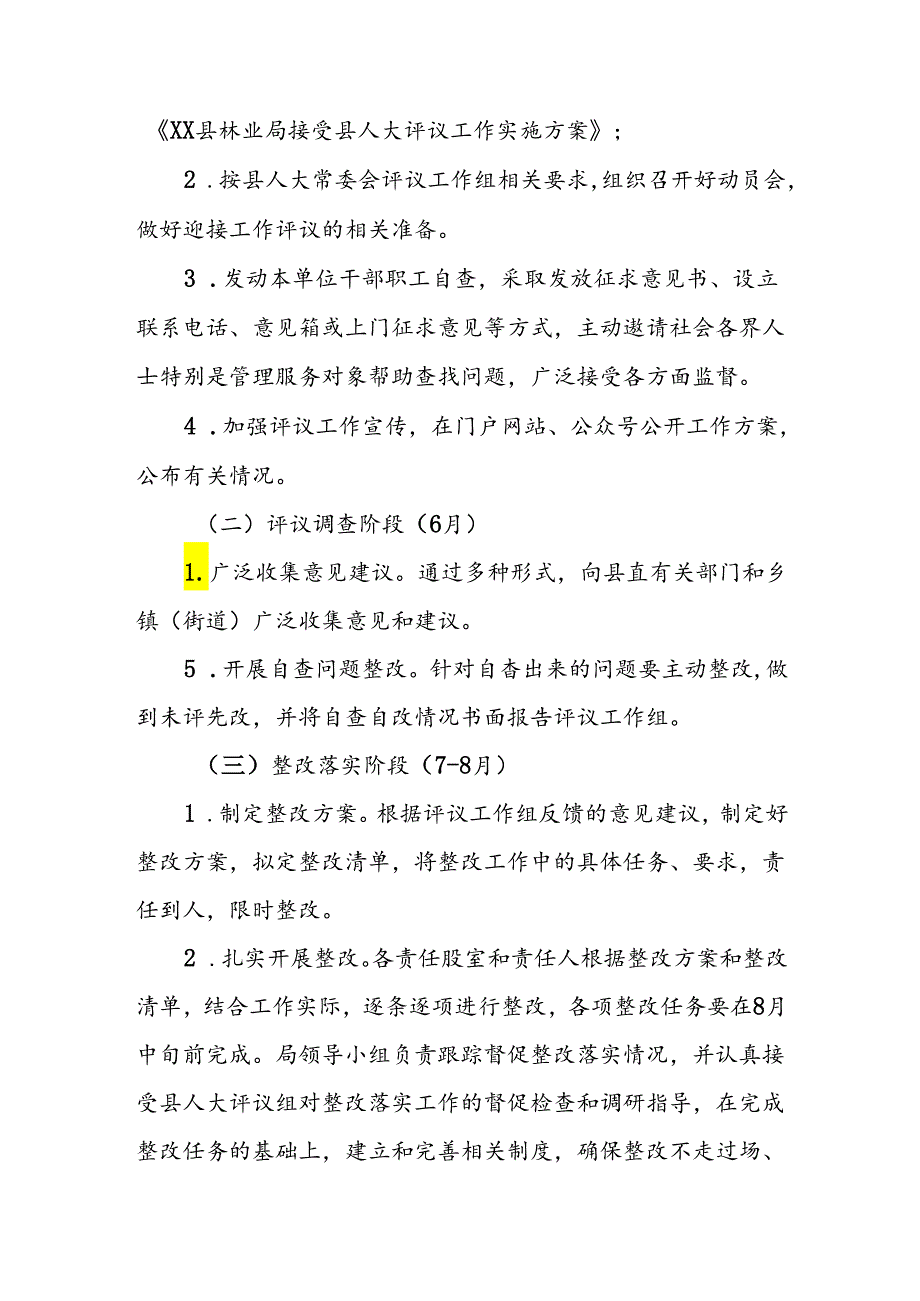 《XX县林业局接受县人大评议工作实施方案》；

2．按县人大常委会评议工作组相关要求，组织召开好动员会，做好迎接工作评议的相关准备。

3．发动本单位干部职工自查，采取发放征求意见书、设立联系电话、意见箱或上门征求意见等方式，主动邀请社会各界人士特别是管理服务对象帮助查找问题，广泛接受各方面监督。

4．加强评议工作宣传，在门户网站、公众号公开工作方案，公布有关情况。

（二）评议调查阶段（6月）

1.广泛收集意见建议。通过多种形式，向县直有关部门和乡镇（街道）广泛收集意见和建议。

5．开展自查问题整改。针对自查出来的问题要主动整改，做到未评先改，并将自查自改情况书面报告评议工作组。

（三）整改落实阶段（7-8月）

1．制定整改方案。根据评议工作组反馈的意见建议，制定好整改方案，拟定整改清单，将整改工作中的具体任务、要求，责任到人，限时整改。

2．扎实开展整改。各责任股室和责任人根据整改方案和整改清单，结合工作实际，逐条逐项进行整改，各项整改任务要在8月中旬前完成。局领导小组负责跟踪督促整改落实情况，并认真接受县人大评议组对整改落实工作的督促检查和调研指导，在完成整改任务的基础上，建立和完善相关制度，确保整改不走过场、